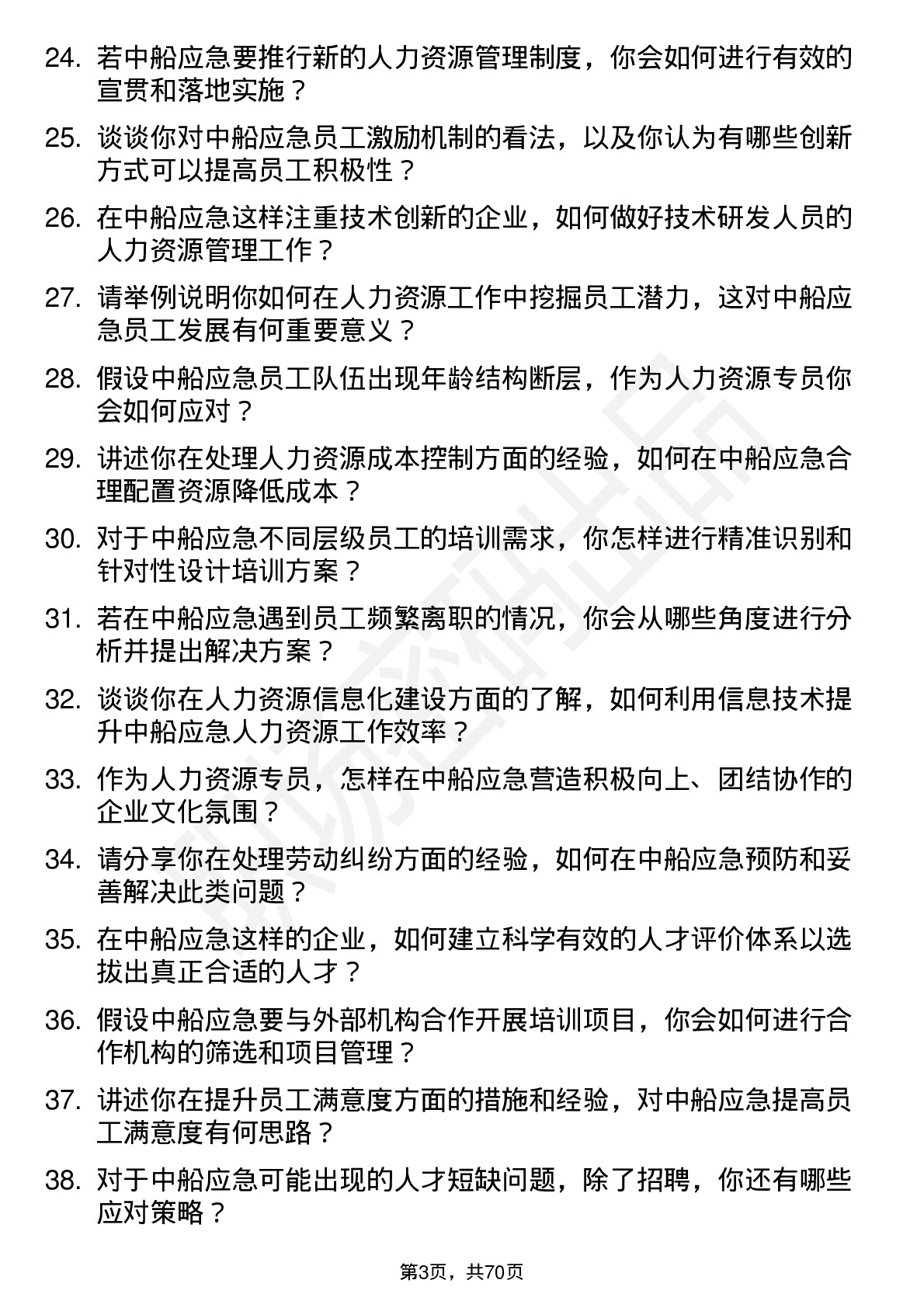 24. 若中船应急要推行新的人力资源管理制度，你会如何进行有效的宣贯和落地实施？

25. 谈谈你对中船应急员工激励机制的看法，以及你认为有哪些创新方式可以提高员工积极性？

26. 在中船应急这样注重技术创新的企业，如何做好技术研发人员的人力资源管理工作？

27. 请举例说明你如何在人力资源工作中挖掘员工潜力，这对中船应急员工发展有何重要意义？

28. 假设中船应急员工队伍出现年龄结构断层，作为人力资源专员你会如何应对？

29. 讲述你在处理人力资源成本控制方面的经验，如何在中船应急合理配置资源降低成本？

30. 对于中船应急不同层级员工的培训需求，你怎样进行精准识别和针对性设计培训方案？

31. 若在中船应急遇到员工频繁离职的情况，你会从哪些角度进行分析并提出解决方案？

32. 谈谈你在人力资源信息化建设方面的了解，如何利用信息技术提升中船应急人力资源工作效率？

33. 作为人力资源专员，怎样在中船应急营造积极向上、团结协作的企业文化氛围？

34. 请分享你在处理劳动纠纷方面的经验，如何在中船应急预防和妥善解决此类问题？

35. 在中船应急这样的企业，如何建立科学有效的人才评价体系以选拔出真正合适的人才？

36. 假设中船应急要与外部机构合作开展培训项目，你会如何进行合作机构的筛选和项目管理？

37. 讲述你在提升员工满意度方面的措施和经验，对中船应急提高员工满意度有何思路？

38. 对于中船应急可能出现的人才短缺问题，除了招聘，你还有哪些应对策略？

第3页，共70页